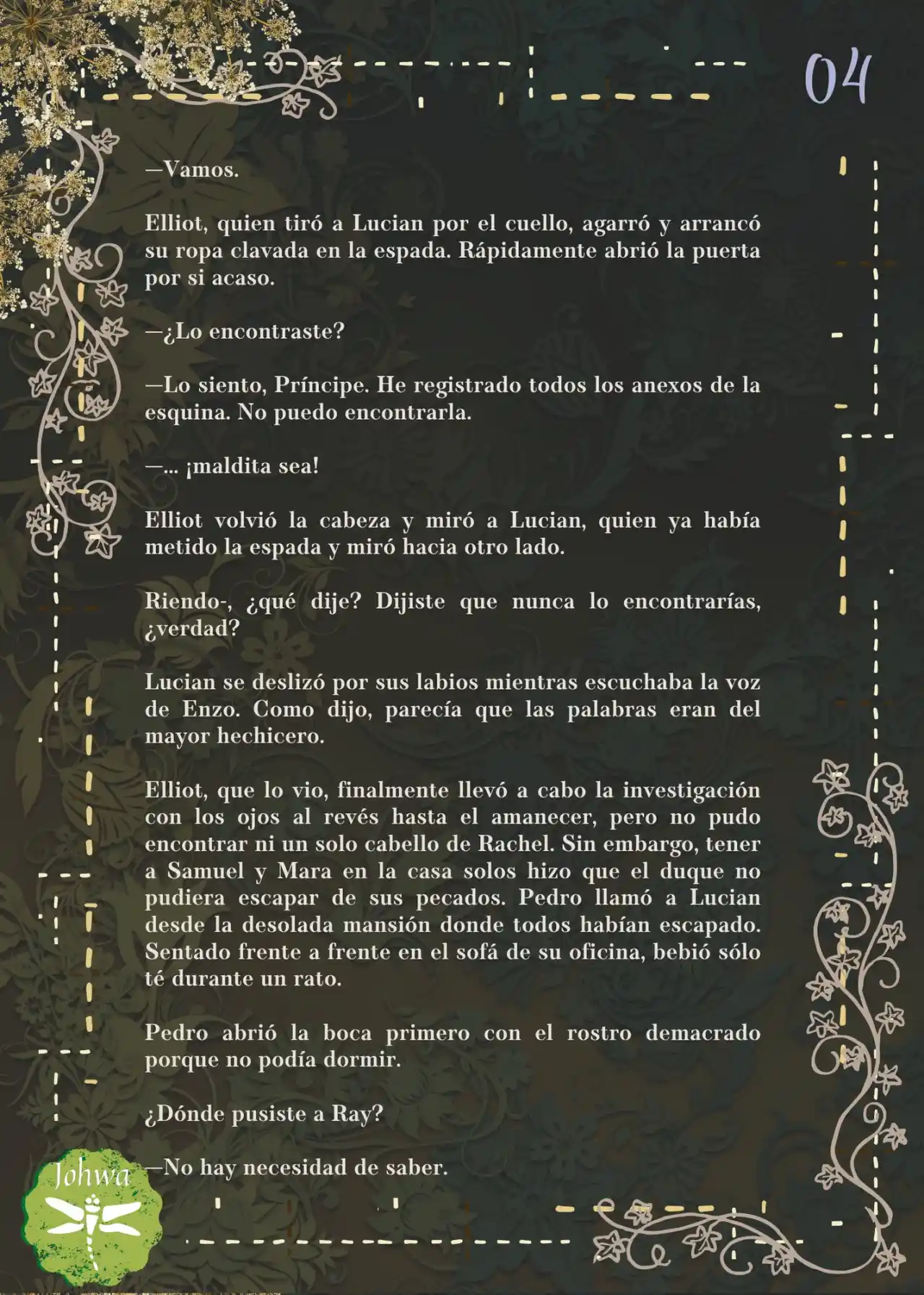 04

—Vamos.

Elliot, quien tiró a Lucian por el cuello, agarró y arrancó su ropa clavada en la espada. Rápidamente abrió la puerta por si acaso.

—¿Lo encontraste?

—Lo siento, Príncipe. He registrado todos los anexos de la esquina. No puedo encontrarla.

—... ¡maldita sea!

Elliot volvió la cabeza y miró a Lucian, quien ya había metido la espada y miró hacia otro lado.

Riendo-, ¿qué dije? Dijiste que nunca lo encontrarías, ¿verdad?

Lucian se deslizó por sus labios mientras escuchaba la voz de Enzo. Como dijo, parecía que las palabras eran del mayor hechicero.

Elliot, que lo vio, finalmente llevó a cabo la investigación con los ojos al revés hasta el amanecer, pero no pudo encontrar ni un solo cabello de Rachel. Sin embargo, tener a Samuel y Mara en la casa solos hizo que el duque no pudiera escapar de sus pecados. Pedro llamó a Lucian desde la desolada mansión donde todos habían escapado. Sentado frente a frente en el sofá de su oficina, bebió sólo té durante un rato.

Pedro abrió la boca primero con el rostro demacrado porque no podía dormir.

¿Dónde pusiste a Ray?

—No hay necesidad de saber.

Johwa